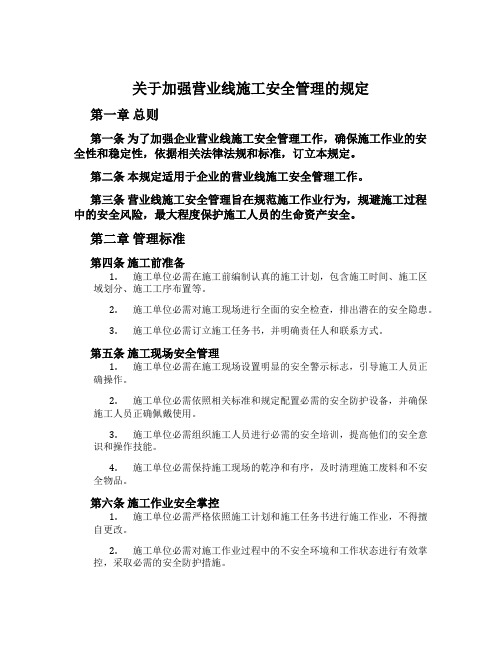 关于加强营业线施工安全管理的规定

第一章 总则

第一条 为了加强企业营业线施工安全管理工作，确保施工作业的安全性和稳定性，依据相关法律法规和标准，订立本规定。

第二条 本规定适用于企业的营业线施工安全管理工作。

第三条 营业线施工安全管理旨在规范施工作业行为，规避施工过程中的安全风险，最大程度保护施工人员的生命资产安全。

第二章 管理标准

第四条 施工前准备

1. 施工单位必需在施工前编制认真的施工计划，包含施工时间、施工区域划分、施工工序布置等。

2. 施工单位必需对施工现场进行全面的安全检查，排出潜在的安全隐患。

3. 施工单位必需订立施工任务书，并明确责任人和联系方式。

第五条 施工现场安全管理

1. 施工单位必需在施工现场设置明显的安全警示标志，引导施工人员正确操作。

2. 施工单位必需依照相关标准和规定配置必需的安全防护设备，并确保施工人员正确佩戴使用。

3. 施工单位必需组织施工人员进行必需的安全培训，提高他们的安全意识和操作技能。

4. 施工单位必需保持施工现场的乾净和有序，及时清理施工废料和不安全物品。

第六条 施工作业安全掌控

1. 施工单位必需严格依照施工计划和施工任务书进行施工作业，不得擅自更改。

2. 施工单位必需对施工作业过程中的不安全环境和工作状态进行有效掌控，采取必需的安全防护措施。